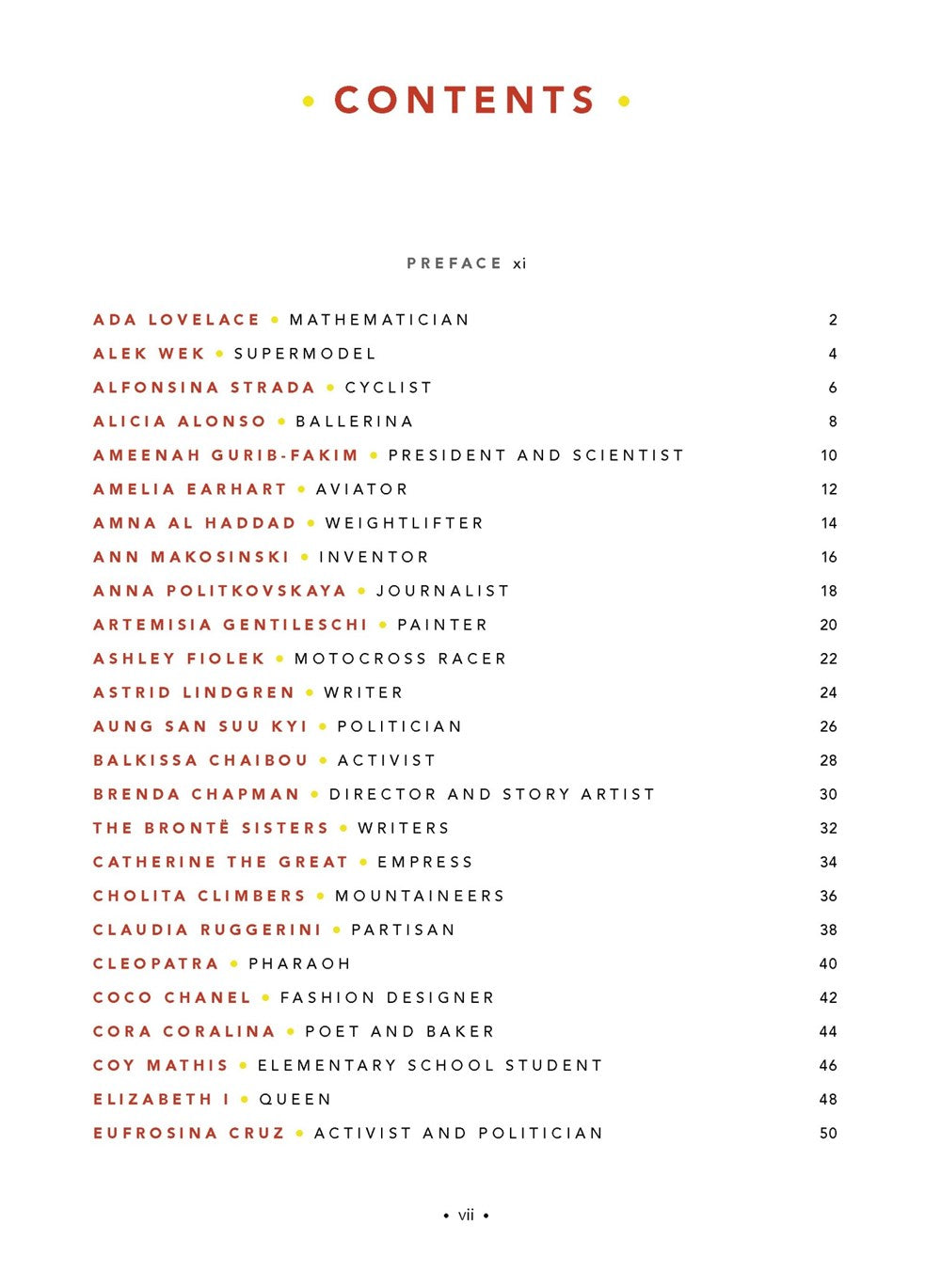 • CONTENTS •

PREFACE xi

ADA LOVELACE • MATHEMATICIAN 2
ALEK WEK • SUPERMODEL 4
ALFONSINA STRADA • CYCLIST 6
ALICIA ALONSO • BALLERINA 8
AMEENAH GURIB-FAKIM • PRESIDENT AND SCIENTIST 10
AMELIA EARHART • AVIATOR 12
AMNA AL HADDAD • WEIGHTLIFTER 14
ANN MAKOSINSKI • INVENTOR 16
ANNA POLITKOVSKAYA • JOURNALIST 18
ARTEMISIA GENTILESCHI • PAINTER 20
ASHLEY FIOLEK • MOTOCROSS RACER 22
ASTRID LINDGREN • WRITER 24
AUNG SAN SUU KYI • POLITICIAN 26
BALKISSA CHAIBOU • ACTIVIST 28
BRENDA CHAPMAN • DIRECTOR AND STORY ARTIST 30
THE BRONTË SISTERS • WRITERS 32
CATHERINE THE GREAT • EMPRESS 34
CHOLITA CLIMBERS • MOUNTAINEERS 36
CLAUDIA RUGGERINI • PARTISAN 38
CLEOPATRA • PHARAOH 40
COCO CHANEL • FASHION DESIGNER 42
CORA CORALINA • POET AND BAKER 44
COY MATHIS • ELEMENTARY SCHOOL STUDENT 46
ELIZABETH I • QUEEN 48
EUFROSINA CRUZ • ACTIVIST AND POLITICIAN 50

• vii •